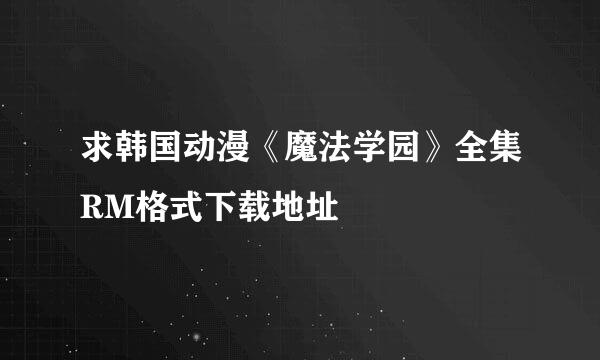 求韩国动漫《魔法学园》全集RM格式下载地址